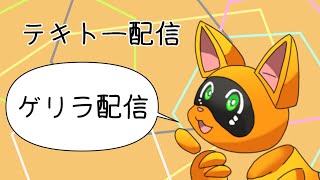 テキトー配信

ゲリラ配信